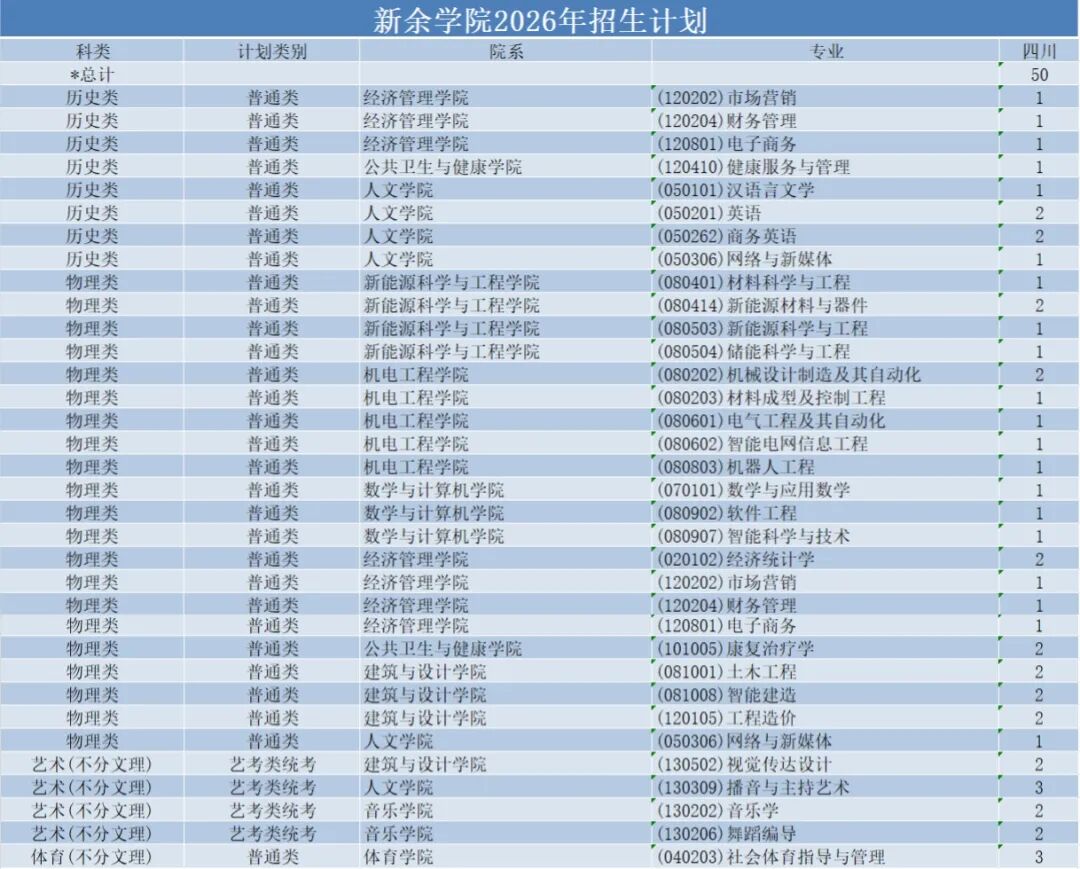 新余学院2026年招生计划

| 科类 | 计划类别 | 院系 | 专业 | 四川 |
|---|---|---|---|---|
| *总计 | | | | 50 |
| 历史类 | 普通类 | 经济管理学院 | (120202)市场营销 | 1 |
| 历史类 | 普通类 | 经济管理学院 | (120204)财务管理 | 1 |
| 历史类 | 普通类 | 经济管理学院 | (120801)电子商务 | 1 |
| 历史类 | 普通类 | 公共卫生与健康学院 | (120410)健康服务与管理 | 1 |
| 历史类 | 普通类 | 人文学院 | (050101)汉语言文学 | 1 |
| 历史类 | 普通类 | 人文学院 | (050201)英语 | 2 |
| 历史类 | 普通类 | 人文学院 | (050262)商务英语 | 2 |
| 历史类 | 普通类 | 人文学院 | (050306)网络与新媒体 | 1 |
| 物理类 | 普通类 | 新能源科学与工程学院 | (080401)材料科学与工程 | 1 |
| 物理类 | 普通类 | 新能源科学与工程学院 | (080414)新能源材料与器件 | 2 |
| 物理类 | 普通类 | 新能源科学与工程学院 | (080503)新能源科学与工程 | 1 |
| 物理类 | 普通类 | 新能源科学与工程学院 | (080504)储能科学与工程 | 1 |
| 物理类 | 普通类 | 机电工程学院 | (080202)机械设计制造及其自动化 | 2 |
| 物理类 | 普通类 | 机电工程学院 | (080203)材料成型及控制工程 | 1 |
| 物理类 | 普通类 | 机电工程学院 | (080601)电气工程及其自动化 | 1 |
| 物理类 | 普通类 | 机电工程学院 | (080602)智能电网信息工程 | 1 |
| 物理类 | 普通类 | 机电工程学院 | (080803)机器人工程 | 1 |
| 物理类 | 普通类 | 数学与计算机学院 | (070101)数学与应用数学 | 1 |
| 物理类 | 普通类 | 数学与计算机学院 | (080902)软件工程 | 1 |
| 物理类 | 普通类 | 数学与计算机学院 | (080907)智能科学与技术 | 1 |
| 物理类 | 普通类 | 经济管理学院 | (020102)经济统计学 | 2 |
| 物理类 | 普通类 | 经济管理学院 | (120202)市场营销 | 1 |
| 物理类 | 普通类 | 经济管理学院 | (120204)财务管理 | 1 |
| 物理类 | 普通类 | 经济管理学院 | (120801)电子商务 | 1 |
| 物理类 | 普通类 | 公共卫生与健康学院 | (101005)康复治疗学 | 2 |
| 物理类 | 普通类 | 建筑与设计学院 | (081001)土木工程 | 2 |
| 物理类 | 普通类 | 建筑与设计学院 | (081008)智能建造 | 2 |
| 物理类 | 普通类 | 建筑与设计学院 | (120105)工程造价 | 2 |
| 物理类 | 普通类 | 人文学院 | (050306)网络与新媒体 | 1 |
| 艺术(不分文理) | 艺考类统考 | 建筑与设计学院 | (130502)视觉传达设计 | 2 |
| 艺术(不分文理) | 艺考类统考 | 人文学院 | (130309)播音与主持艺术 | 3 |
| 艺术(不分文理) | 艺考类统考 | 音乐学院 | (130202)音乐学 | 2 |
| 艺术(不分文理) | 艺考类统考 | 音乐学院 | (130206)舞蹈编导 | 2 |
| 体育(不分文理) | 普通类 | 体育学院 | (040203)社会体育指导与管理 | 3 |